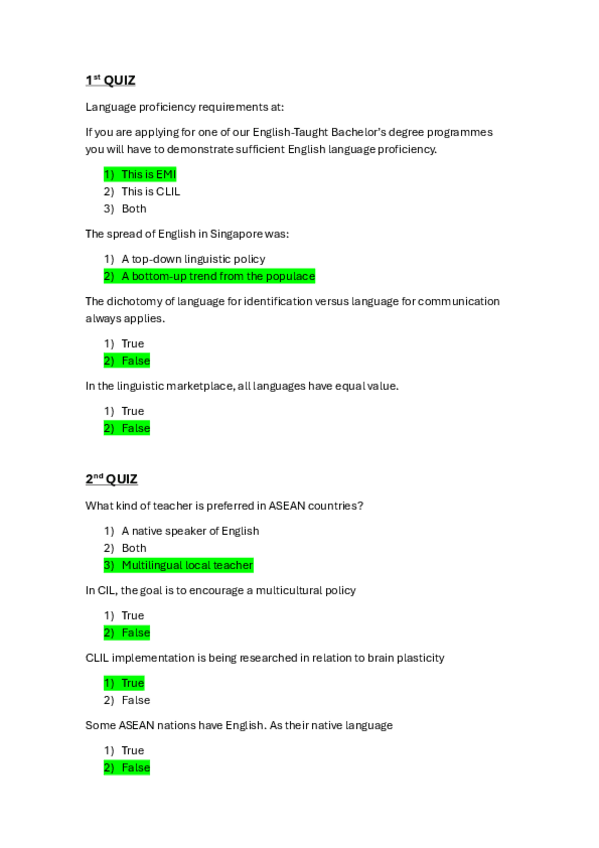 1st QUIZ

Language proficiency requirements at:

If you are applying for one of our English-Taught Bachelor's degree programmes you will have to demonstrate sufficient English language proficiency.

1) This is EMI
2) This is CLIL
3) Both

The spread of English in Singapore was:

1) A top-down linguistic policy
2) A bottom-up trend from the populace

The dichotomy of language for identification versus language for communication always applies.

1) True
2) False

In the linguistic marketplace, all languages have equal value.

1) True
2) False

2nd QUIZ

What kind of teacher is preferred in ASEAN countries?

1) A native speaker of English
2) Both
3) Multilingual local teacher

In CIL, the goal is to encourage a multicultural policy

1) True
2) False

CLIL implementation is being researched in relation to brain plasticity

1) True
2) False

Some ASEAN nations have English. As their native language

1) True
2) False